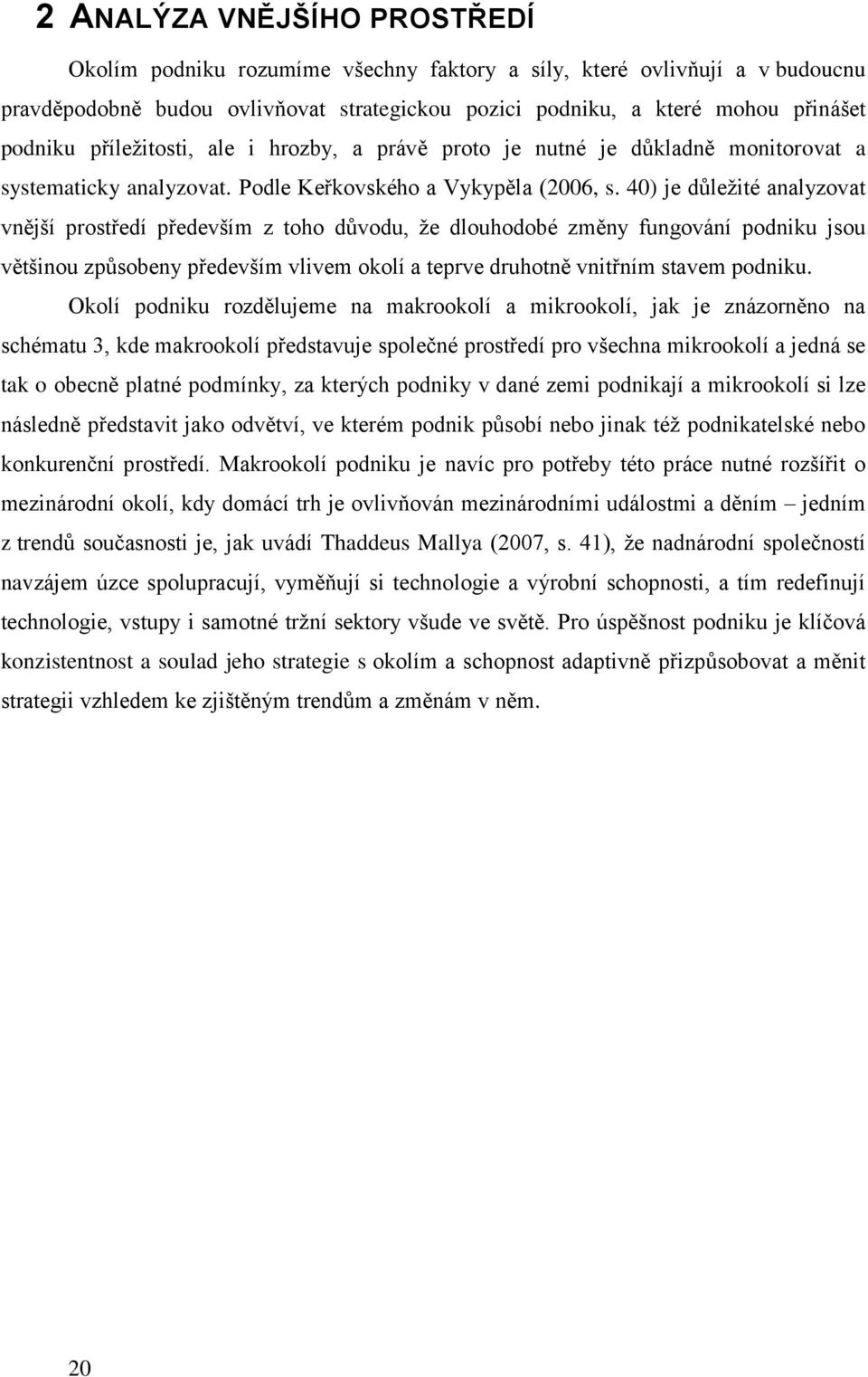 2 ANALÝZA VNĚJŠÍHO PROSTŘEDÍ

Okolím podniku rozumíme všechny faktory a síly, které ovlivňují a v budoucnu pravděpodobně budou ovlivňovat strategickou pozici podniku, a které mohou přinášet podniku příležitosti, ale i hrozby, a právě proto je nutné je důkladně monitorovat a systematicky analyzovat. Podle Keřkovského a Vykypěla (2006, s. 40) je důležité analyzovat vnější prostředí především z toho důvodu, že dlouhodobé změny fungování podniku jsou většinou způsobeny především vlivem okolí a teprve druhotně vnitřním stavem podniku.

Okolí podniku rozdělujeme na makrookolí a mikrookolí, jak je znázorněno na schématu 3, kde makrookolí představuje společné prostředí pro všechna mikrookolí a jedná se tak o obecně platné podmínky, za kterých podniky v dané zemi podnikají a mikrookolí si lze následně představit jako odvětví, ve kterém podnik působí nebo jinak též podnikatelské nebo konkurenční prostředí. Makrookolí podniku je navíc pro potřeby této práce nutné rozšířit o mezinárodní okolí, kdy domácí trh je ovlivňován mezinárodními událostmi a děním – jedním z trendů současnosti je, jak uvádí Thaddeus Mallya (2007, s. 41), že nadnárodní společností navzájem úzce spolupracují, vyměňují si technologie a výrobní schopnosti, a tím redefinují technologie, vstupy i samotné tržní sektory všude ve světě. Pro úspěšnost podniku je klíčová konzistentnost a soulad jeho strategie s okolím a schopnost adaptivně přizpůsobovat a měnit strategii vzhledem ke zjištěným trendům a změnám v něm.

20